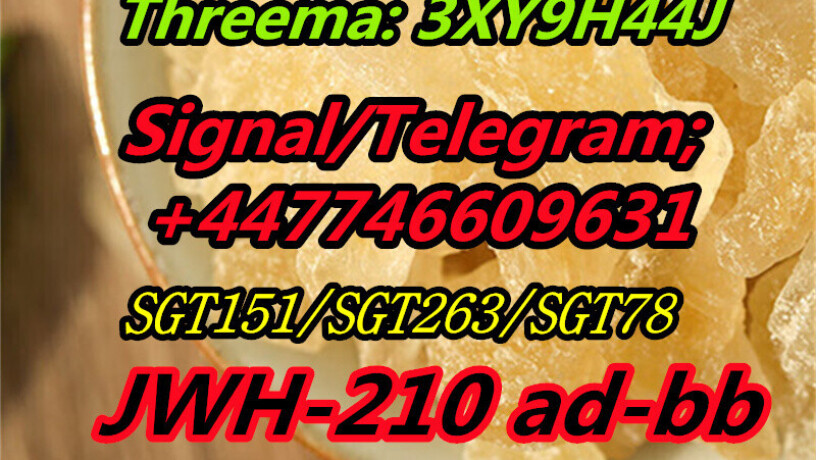 Threema: 3XY9H44J

Signal/Telegram;
+447746609631

SGT151/SGT263/SGT78

JWH-210 ad-bb